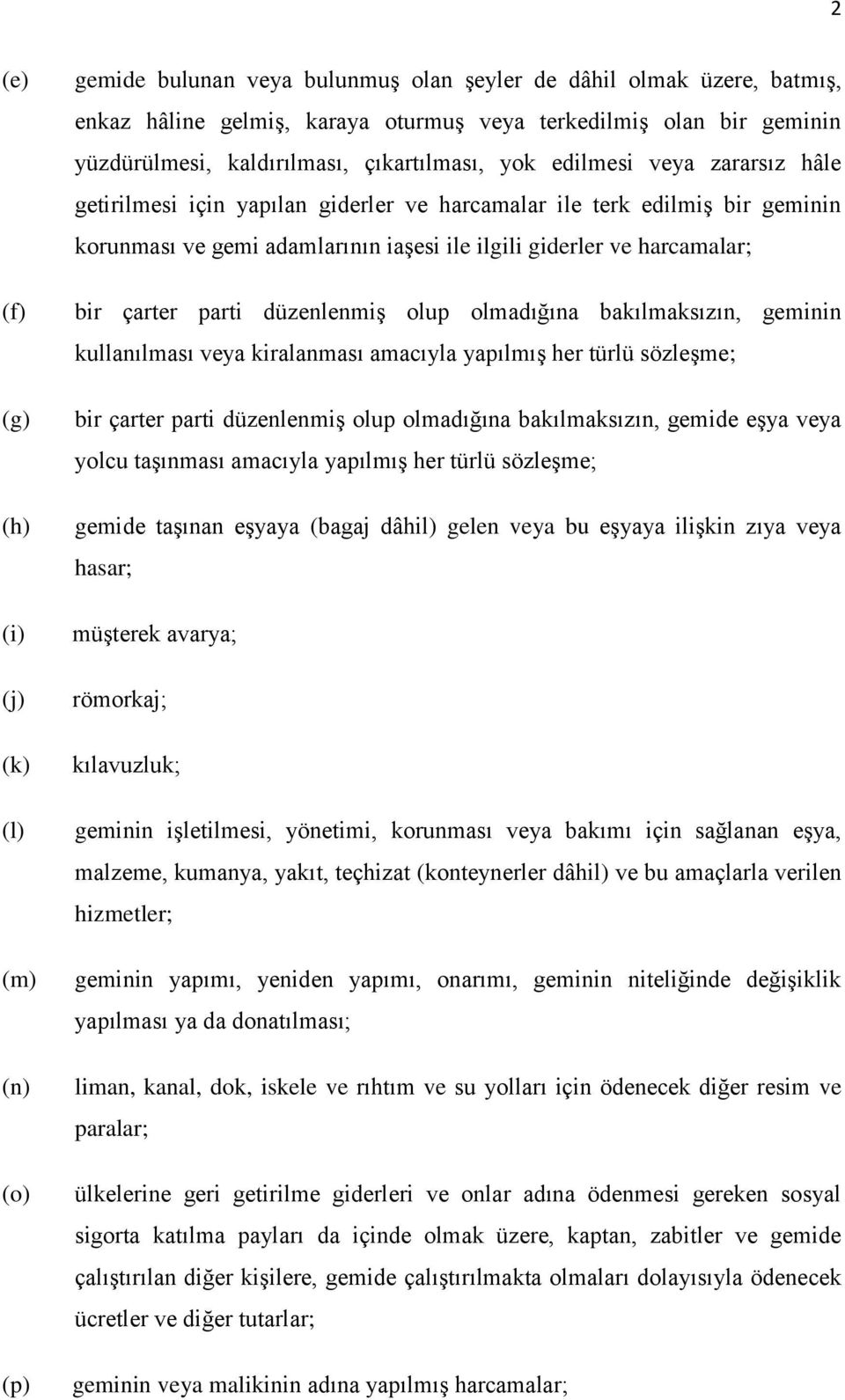 2

(e) gemide bulunan veya bulunmuş olan şeyler de dâhil olmak üzere, batmış, enkaz hâline gelmiş, karaya oturmuş veya terkedilmiş olan bir geminin yüzdürülmesi, kaldırılması, çıkartılması, yok edilmesi veya zararsız hâle getirilmesi için yapılan giderler ve harcamalar ile terk edilmiş bir geminin korunması ve gemi adamlarının iaşesi ile ilgili giderler ve harcamalar;

(f) bir çarter parti düzenlenmiş olup olmadığına bakılmaksızın, geminin kullanılması veya kiralanması amacıyla yapılmış her türlü sözleşme;

(g) bir çarter parti düzenlenmiş olup olmadığına bakılmaksızın, gemide eşya veya yolcu taşınması amacıyla yapılmış her türlü sözleşme;

(h) gemide taşınan eşyaya (bagaj dâhil) gelen veya bu eşyaya ilişkin zıya veya hasar;

(i) müşterek avarya;

(j) römorkaj;

(k) kılavuzluk;

(l) geminin işletilmesi, yönetimi, korunması veya bakımı için sağlanan eşya, malzeme, kumanya, yakıt, teçhizat (konteynerler dâhil) ve bu amaçlarla verilen hizmetler;

(m) geminin yapımı, yeniden yapımı, onarımı, geminin niteliğinde değişiklik yapılması ya da donatılması;

(n) liman, kanal, dok, iskele ve rıhtım ve su yolları için ödenecek diğer resim ve paralar;

(o) ülkelerine geri getirilme giderleri ve onlar adına ödenmesi gereken sosyal sigorta katılma payları da içinde olmak üzere, kaptan, zabitler ve gemide çalıştırılan diğer kişilere, gemide çalıştırılmakta olmaları dolayısıyla ödenecek ücretler ve diğer tutarlar;

(p) geminin veya malikinin adına yapılmış harcamalar;